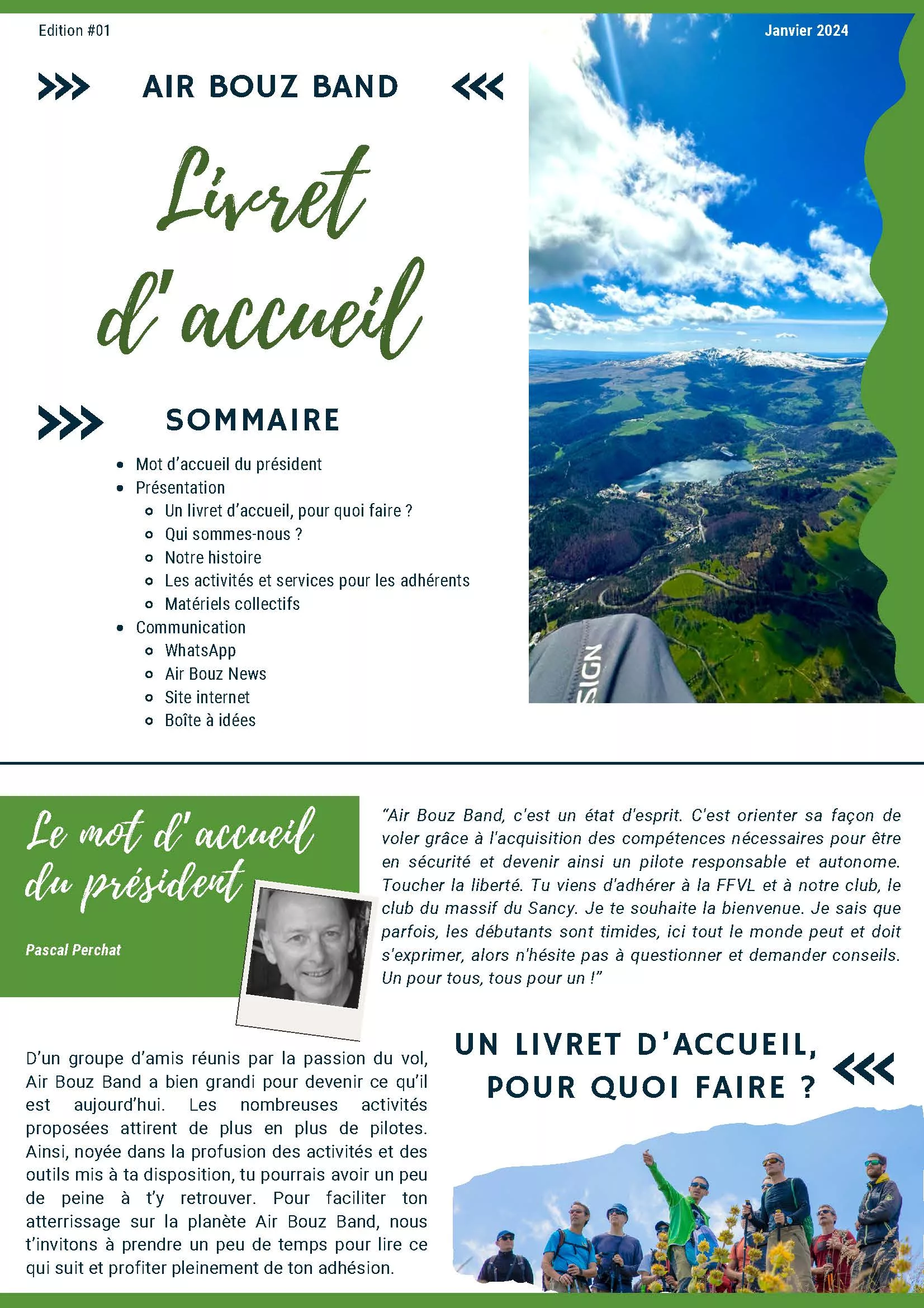 Edition #01

Janvier 2024

AIR BOUZ BAND

Livret d'accueil

SOMMAIRE

- Mot d'accueil du président
- Présentation
  - Un livret d'accueil, pour quoi faire ?
  - Qui sommes-nous ?
  - Notre histoire
  - Les activités et services pour les adhérents
  - Matériels collectifs
- Communication
  - WhatsApp
  - Air Bouz News
  - Site internet
  - Boîte à idées

SIGN

Le mot d'accueil du président

Pascal Perchat

"Air Bouz Band, c'est un état d'esprit. C'est orienter sa façon de voler grâce à l'acquisition des compétences nécessaires pour être en sécurité et devenir ainsi un pilote responsable et autonome. Toucher la liberté. Tu viens d'adhérer à la FFVL et à notre club, le club du massif du Sancy. Je te souhaite la bienvenue. Je sais que parfois, les débutants sont timides, ici tout le monde peut et doit s'exprimer, alors n'hésite pas à questionner et demander conseils. Un pour tous, tous pour un !"

D'un groupe d'amis réunis par la passion du vol, Air Bouz Band a bien grandi pour devenir ce qu'il est aujourd'hui. Les nombreuses activités proposées attirent de plus en plus de pilotes. Ainsi, noyée dans la profusion des activités et des outils mis à ta disposition, tu pourrais avoir un peu de peine à t'y retrouver. Pour faciliter ton atterrissage sur la planète Air Bouz Band, nous t'invitons à prendre un peu de temps pour lire ce qui suit et profiter pleinement de ton adhésion.

UN LIVRET D'ACCUEIL, POUR QUOI FAIRE ?